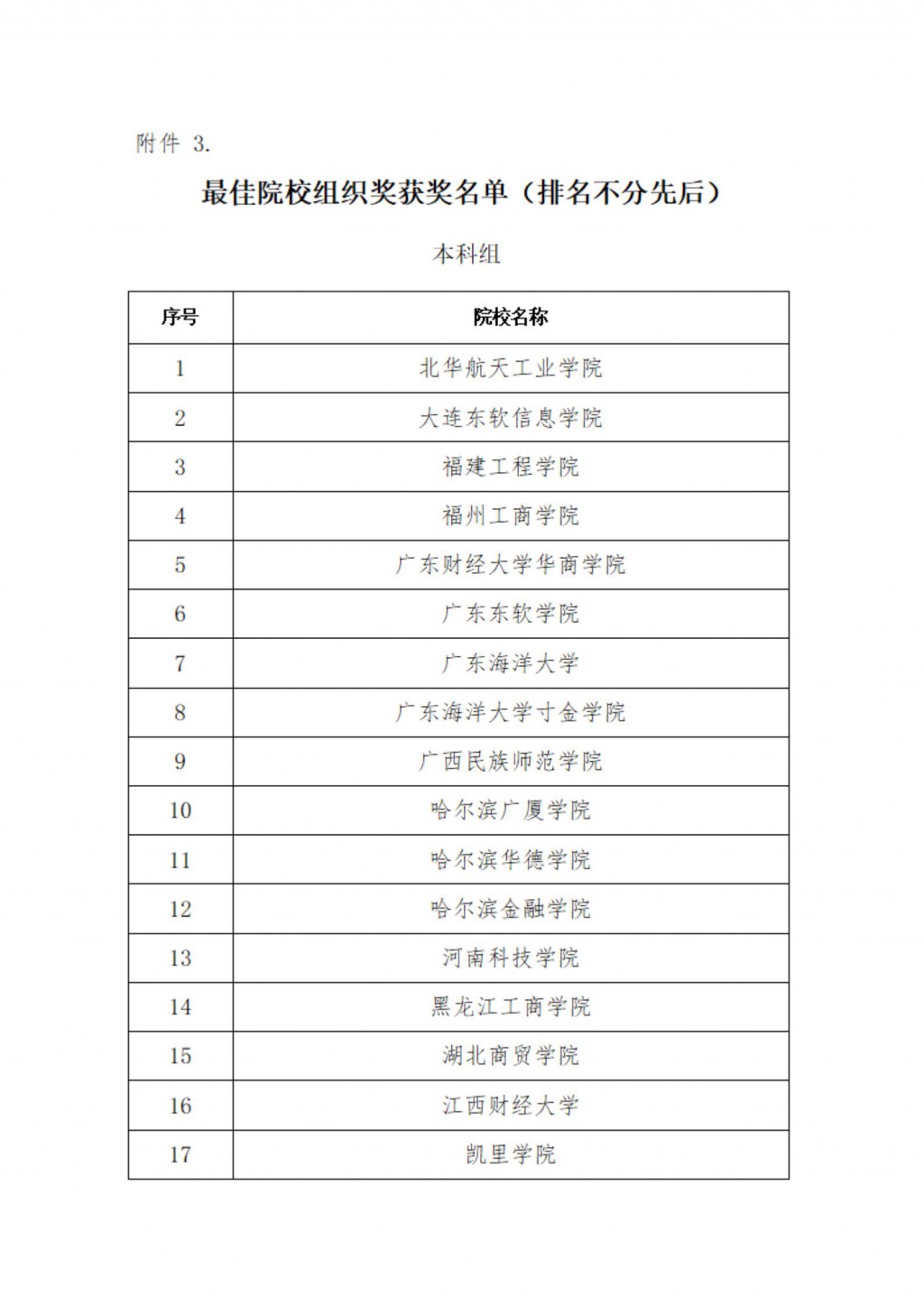 附件 3.

最佳院校组织奖获奖名单（排名不分先后）

本科组

| 序号 | 院校名称 |
|---|---|
| 1 | 北华航天工业学院 |
| 2 | 大连东软信息学院 |
| 3 | 福建工程学院 |
| 4 | 福州工商学院 |
| 5 | 广东财经大学华商学院 |
| 6 | 广东东软学院 |
| 7 | 广东海洋大学 |
| 8 | 广东海洋大学寸金学院 |
| 9 | 广西民族师范学院 |
| 10 | 哈尔滨广厦学院 |
| 11 | 哈尔滨华德学院 |
| 12 | 哈尔滨金融学院 |
| 13 | 河南科技学院 |
| 14 | 黑龙江工商学院 |
| 15 | 湖北商贸学院 |
| 16 | 江西财经大学 |
| 17 | 凯里学院 |